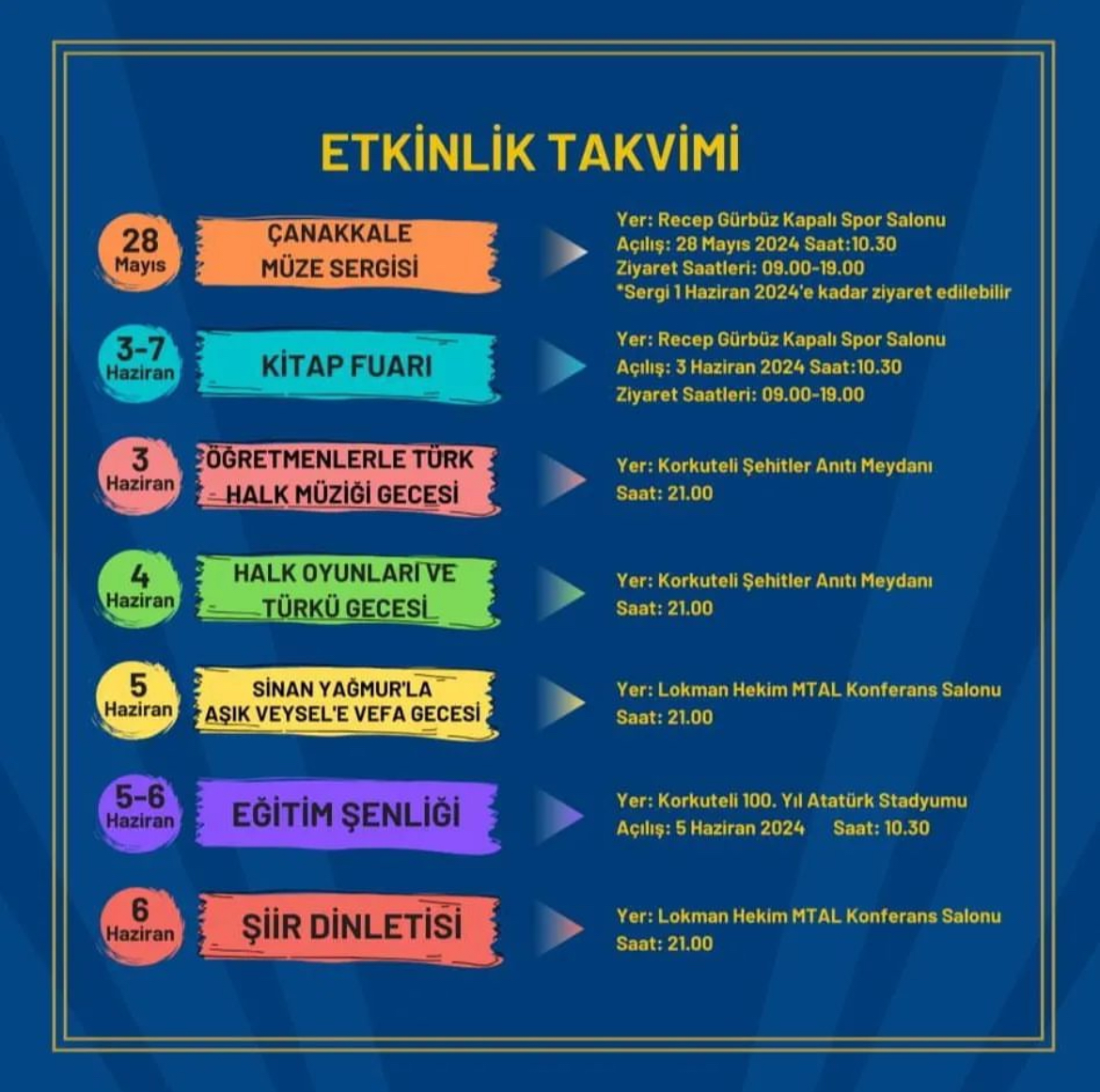 ETKİNLİK TAKVİMİ

28 Mayıs

ÇANAKKALE MÜZE SERGİSİ

Yer: Recep Gürbüz Kapalı Spor Salonu
Açılış: 28 Mayıs 2024 Saat:10.30
Ziyaret Saatleri: 09.00-19.00
*Sergi 1 Haziran 2024'e kadar ziyaret edilebilir

3-7 Haziran

KİTAP FUARI

Yer: Recep Gürbüz Kapalı Spor Salonu
Açılış: 3 Haziran 2024 Saat:10.30
Ziyaret Saatleri: 09.00-19.00

3 Haziran

ÖĞRETMENLERLE TÜRK HALK MÜZİĞİ GECESİ

Yer: Korkuteli Şehitler Anıtı Meydanı
Saat: 21.00

4 Haziran

HALK OYUNLARI VE TÜRKÜ GECESİ

Yer: Korkuteli Şehitler Anıtı Meydanı
Saat: 21.00

5 Haziran

SİNAN YAĞMUR'LA AŞIK VEYSEL'E VEFA GECESİ

Yer: Lokman Hekim MTAL Konferans Salonu
Saat: 21.00

5-6 Haziran

EĞİTİM ŞENLİĞİ

Yer: Korkuteli 100. Yıl Atatürk Stadyumu
Açılış: 5 Haziran 2024 Saat: 10.30

6 Haziran

ŞİİR DİNLETİSİ

Yer: Lokman Hekim MTAL Konferans Salonu
Saat: 21.00